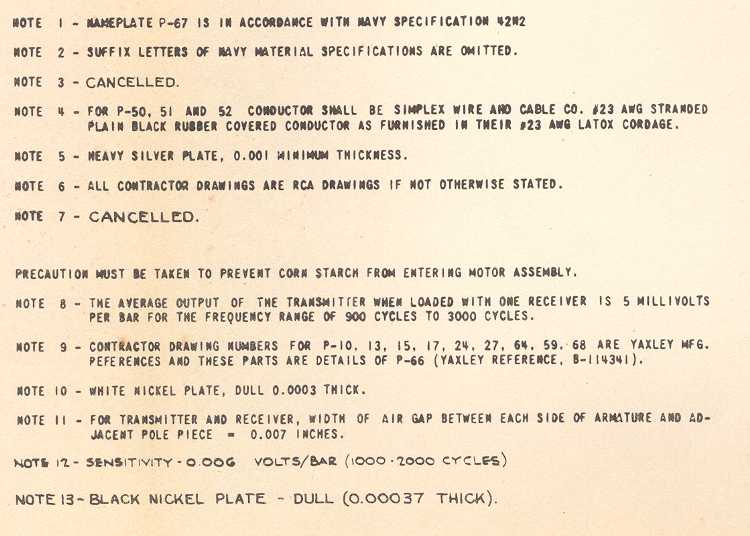 NOTE 1 - NAMEPLATE P-67 IS IN ACCORDANCE WITH NAVY SPECIFICATION 42N2

NOTE 2 - SUFFIX LETTERS OF NAVY MATERIAL SPECIFICATIONS ARE OMITTED.

NOTE 3 - CANCELLED.

NOTE 4 - FOR P-50, 51 AND 52 CONDUCTOR SHALL BE SIMPLEX WIRE AND CABLE CO. #23 AWG STRANDED PLAIN BLACK RUBBER COVERED CONDUCTOR AS FURNISHED IN THEIR #23 AWG LATOX CORDAGE.

NOTE 5 - HEAVY SILVER PLATE, 0.001 MINIMUM THICKNESS.

NOTE 6 - ALL CONTRACTOR DRAWINGS ARE RCA DRAWINGS IF NOT OTHERWISE STATED.

NOTE 7 - CANCELLED.

PRECAUTION MUST BE TAKEN TO PREVENT CORN STARCH FROM ENTERING MOTOR ASSEMBLY.

NOTE 8 - THE AVERAGE OUTPUT OF THE TRANSMITTER WHEN LOADED WITH ONE RECEIVER IS 5 MILLIVOLTS PER BAR FOR THE FREQUENCY RANGE OF 900 CYCLES TO 3000 CYCLES.

NOTE 9 - CONTRACTOR DRAWING NUMBERS FOR P-10, 13, 15, 17, 24, 27, 64, 59, 68 ARE YAXLEY MFG. PEFERENCES AND THESE PARTS ARE DETAILS OF P-66 (YAXLEY REFERENCE, B-114341).

NOTE 10 - WHITE NICKEL PLATE, DULL 0.0003 THICK.

NOTE 11 - FOR TRANSMITTER AND RECEIVER, WIDTH OF AIR GAP BETWEEN EACH SIDE OF ARMATURE AND ADJACENT POLE PIECE = 0.007 INCHES.

NOTE 12 - SENSITIVITY - 0.006 VOLTS/BAR (1000 - 2000 CYCLES)

NOTE 13 - BLACK NICKEL PLATE - DULL (0.00037 THICK).